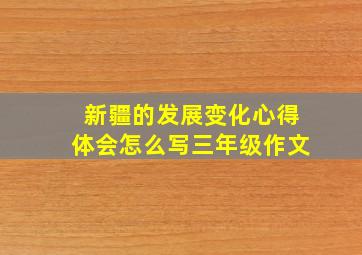 新疆的发展变化心得体会怎么写三年级作文